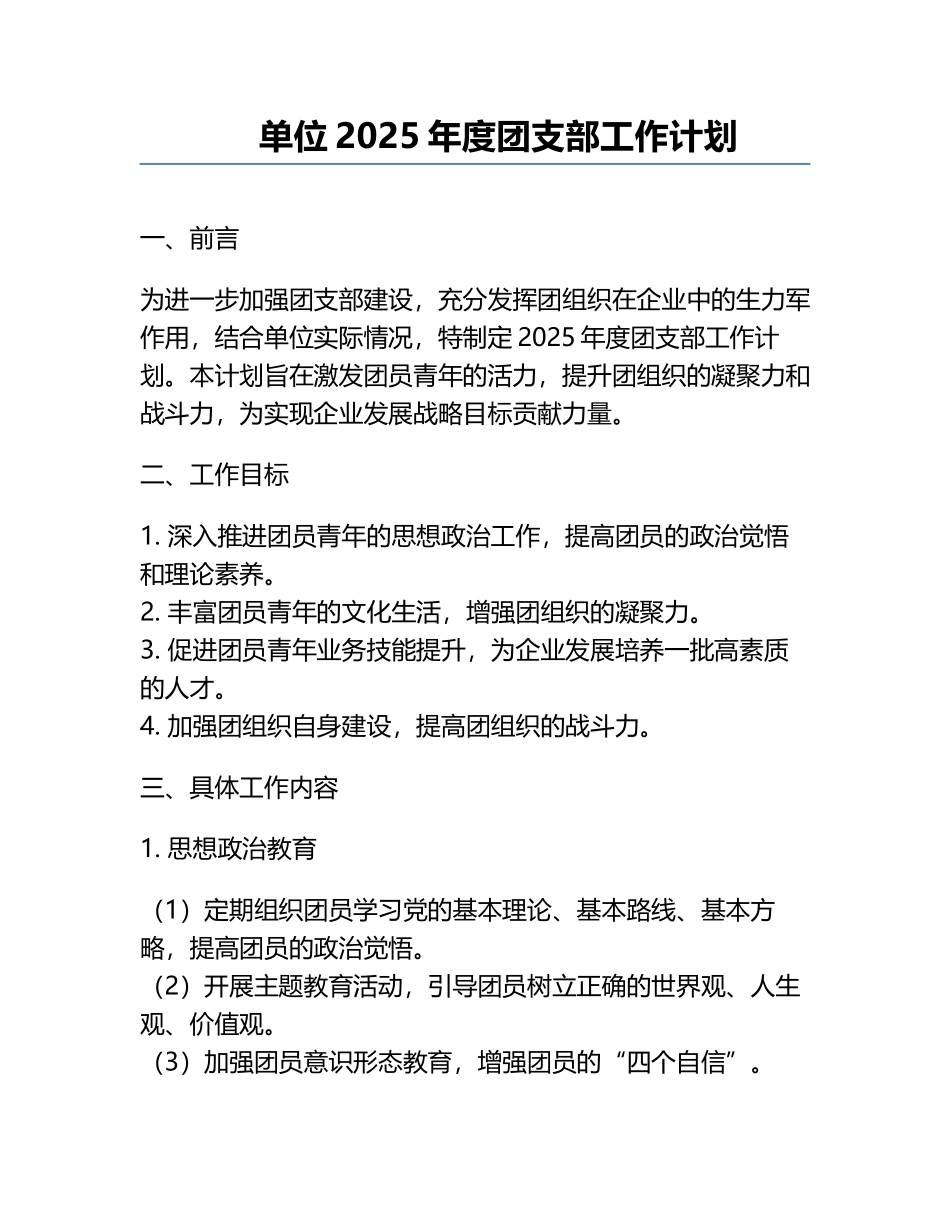 单位 2025 年度团支部工作计划

一、前言

为进一步加强团支部建设，充分发挥团组织在企业中的生力军作用，结合单位实际情况，特制定 2025 年度团支部工作计划。本计划旨在激发团员青年的活力，提升团组织的凝聚力和战斗力，为实现企业发展战略目标贡献力量。

二、工作目标

1. 深入推进团员青年的思想政治工作，提高团员的政治觉悟和理论素养。
2. 丰富团员青年的文化生活，增强团组织的凝聚力。
3. 促进团员青年业务技能提升，为企业发展培养一批高素质的人才。
4. 加强团组织自身建设，提高团组织的战斗力。

三、具体工作内容

1. 思想政治教育

（1）定期组织团员学习党的基本理论、基本路线、基本方略，提高团员的政治觉悟。
（2）开展主题教育活动，引导团员树立正确的世界观、人生观、价值观。
（3）加强团员意识形态教育，增强团员的“四个自信”。